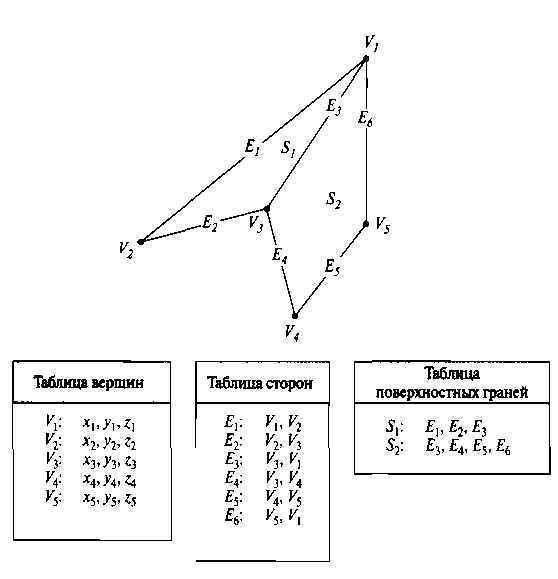 $V_1$

$E_3$

$E_6$

$E_1$

$S_1$

$S_2$

$E_2$

$V_3$

$V_5$

$V_2$

$E_4$

$E_5$

$V_4$

| Таблица вершин |
|---|
| $V_1$: $x_1, y_1, z_1$ |
| $V_2$: $x_2, y_2, z_2$ |
| $V_3$: $x_3, y_3, z_3$ |
| $V_4$: $x_4, y_4, z_4$ |
| $V_5$: $x_5, y_5, z_5$ |

| Таблица сторон |
|---|
| $E_1$: $V_1, V_2$ |
| $E_2$: $V_2, V_3$ |
| $E_3$: $V_3, V_1$ |
| $E_4$: $V_3, V_4$ |
| $E_5$: $V_4, V_5$ |
| $E_6$: $V_5, V_1$ |

| Таблица поверхностных граней |
|---|
| $S_1$: $E_1, E_2, E_3$ |
| $S_2$: $E_3, E_4, E_5, E_6$ |